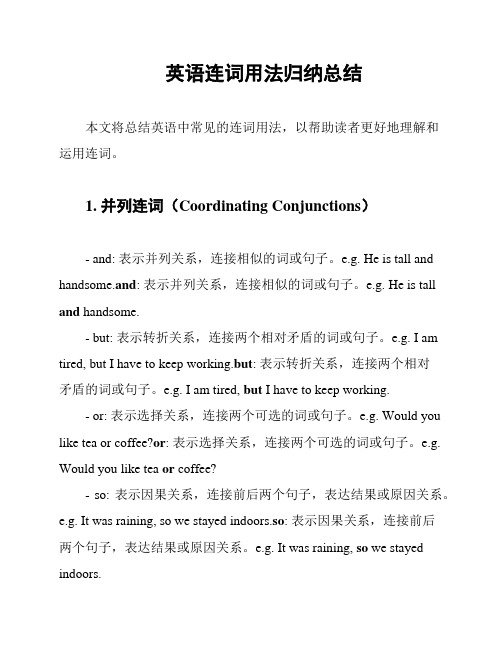 英语连词用法归纳总结

本文将总结英语中常见的连词用法，以帮助读者更好地理解和运用连词。

1. 并列连词（Coordinating Conjunctions）

- and: 表示并列关系，连接相似的词或句子。e.g. He is tall and handsome.and: 表示并列关系，连接相似的词或句子。e.g. He is tall and handsome.

- but: 表示转折关系，连接两个相对矛盾的词或句子。e.g. I am tired, but I have to keep working.but: 表示转折关系，连接两个相对矛盾的词或句子。e.g. I am tired, but I have to keep working.

- or: 表示选择关系，连接两个可选的词或句子。e.g. Would you like tea or coffee?or: 表示选择关系，连接两个可选的词或句子。e.g. Would you like tea or coffee?

- so: 表示因果关系，连接前后两个句子，表达结果或原因关系。e.g. It was raining, so we stayed indoors.so: 表示因果关系，连接前后两个句子，表达结果或原因关系。e.g. It was raining, so we stayed indoors.